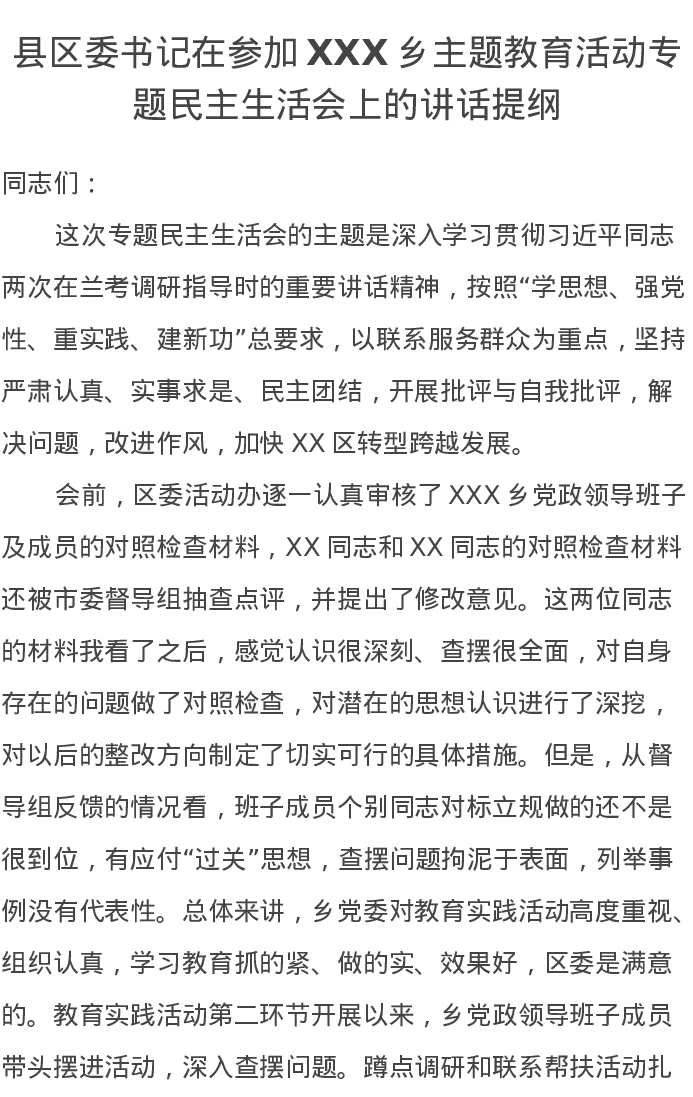 县区委书记在参加 XXX 乡主题教育活动专题民主生活会上的讲话提纲

同志们：

这次专题民主生活会的主题是深入学习贯彻习近平同志两次在兰考调研指导时的重要讲话精神，按照“学思想、强党性、重实践、建新功”总要求，以联系服务群众为重点，坚持严肃认真、实事求是、民主团结，开展批评与自我批评，解决问题，改进作风，加快 XX 区转型跨越发展。

会前，区委活动办逐一认真审核了 XXX 乡党政领导班子及成员的对照检查材料，XX 同志和 XX 同志的对照检查材料还被市委督导组抽查点评，并提出了修改意见。这两位同志的材料我看了之后，感觉认识很深刻、查摆很全面，对自身存在的问题做了对照检查，对潜在的思想认识进行了深挖，对以后的整改方向制定了切实可行的具体措施。但是，从督导组反馈的情况看，班子成员个别同志对标立规做的还不是很到位，有应付“过关”思想，查摆问题拘泥于表面，列举事例没有代表性。总体来讲，乡党委对教育实践活动高度重视、组织认真，学习教育抓的紧、做的实、效果好，区委是满意的。教育实践活动第二环节开展以来，乡党政领导班子成员带头摆进活动，深入查摆问题。蹲点调研和联系帮扶活动扎